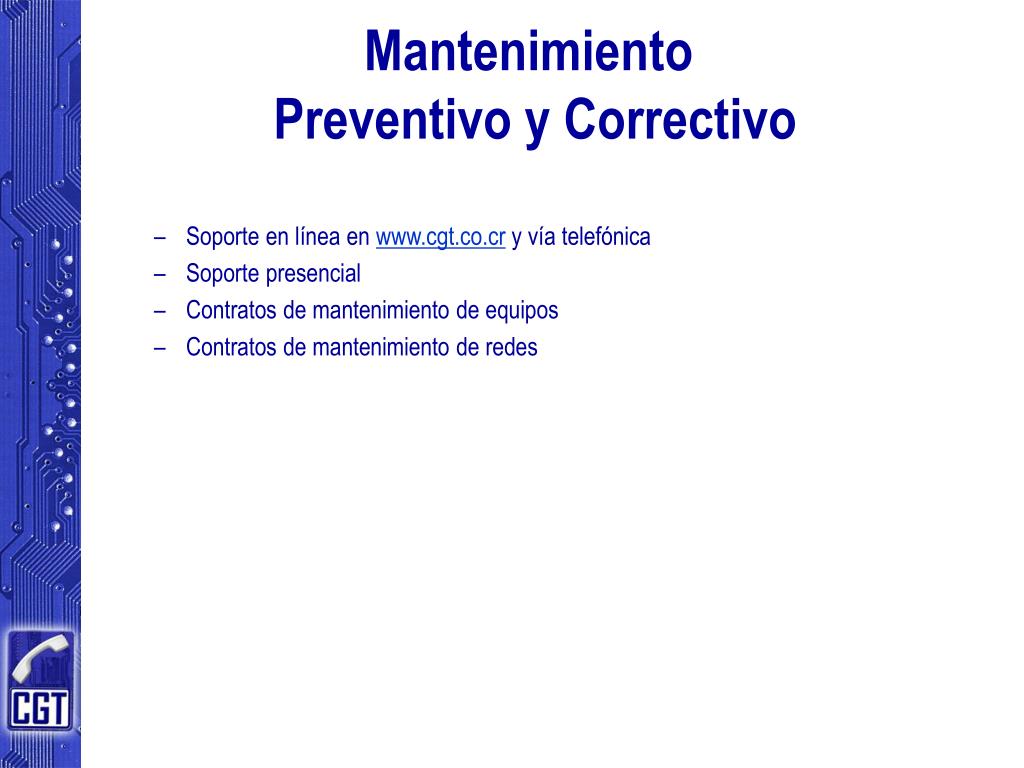 Mantenimiento
Preventivo y Correctivo

– Soporte en línea en www.cgt.co.cr y vía telefónica
– Soporte presencial
– Contratos de mantenimiento de equipos
– Contratos de mantenimiento de redes

CGT